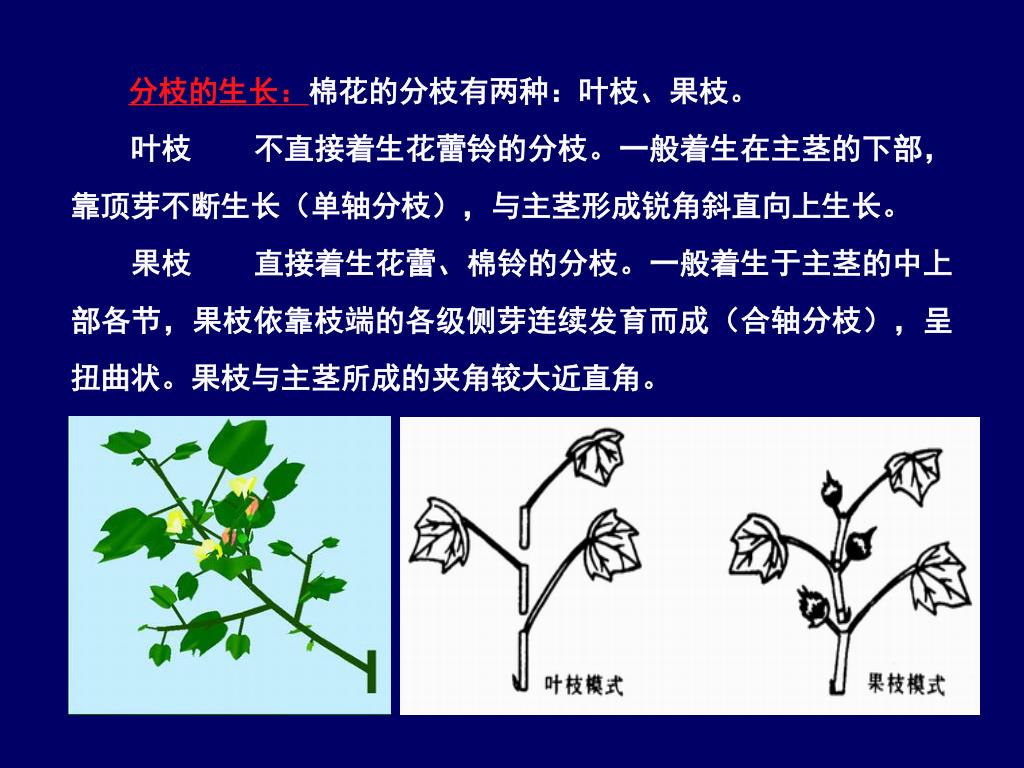 分枝的生长：棉花的分枝有两种：叶枝、果枝。

叶枝　　不直接着生花蕾铃的分枝。一般着生在主茎的下部，靠顶芽不断生长（单轴分枝），与主茎形成锐角斜直向上生长。

果枝　　直接着生花蕾、棉铃的分枝。一般着生于主茎的中上部各节，果枝依靠枝端的各级侧芽连续发育而成（合轴分枝），呈扭曲状。果枝与主茎所成的夹角较大近直角。

叶枝模式

果枝模式